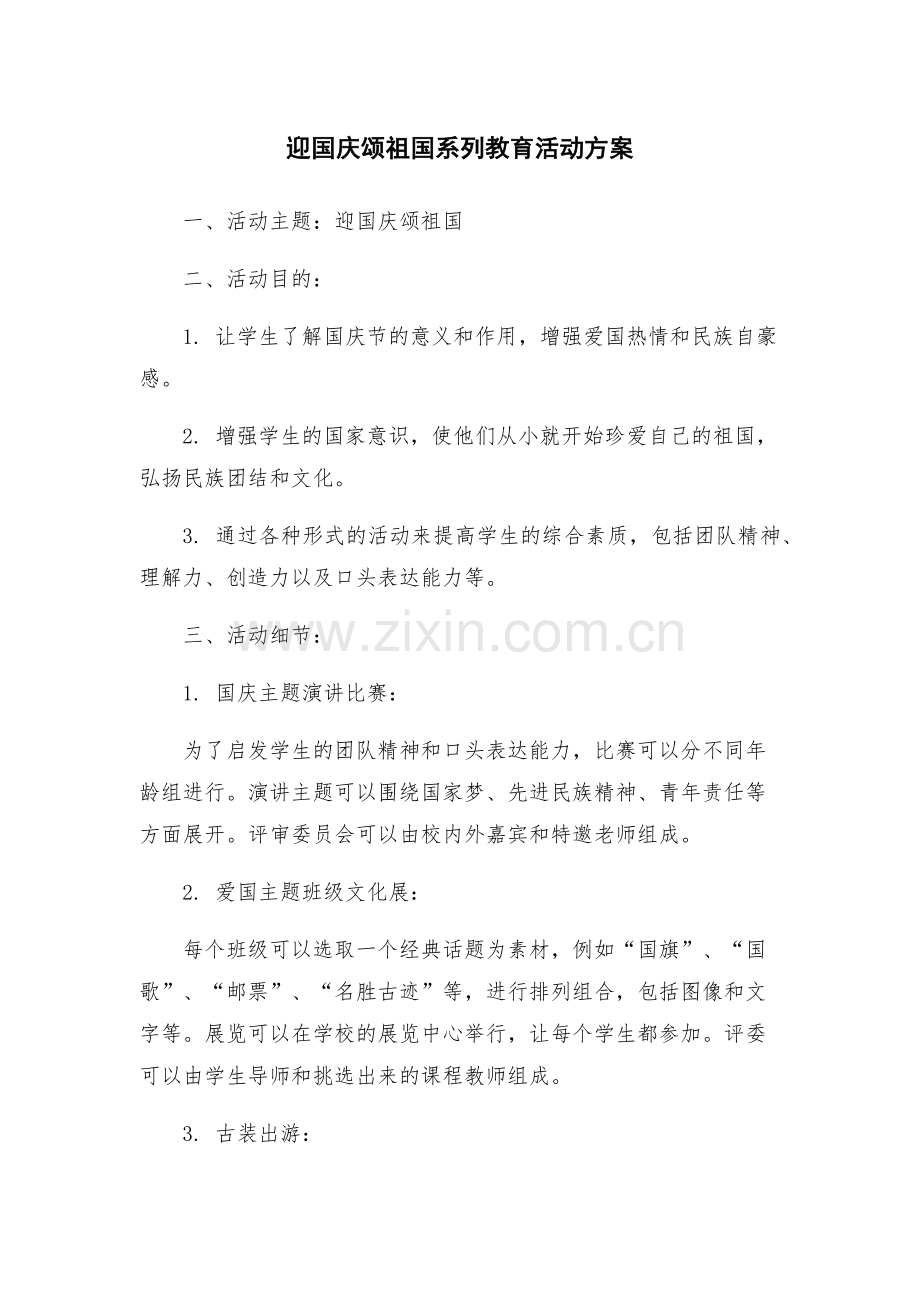 迎国庆颂祖国系列教育活动方案

一、活动主题：迎国庆颂祖国

二、活动目的：

1. 让学生了解国庆节的意义和作用，增强爱国热情和民族自豪感。

2. 增强学生的国家意识，使他们从小就开始珍爱自己的祖国，弘扬民族团结和文化。

3. 通过各种形式的活动来提高学生的综合素质，包括团队精神、理解力、创造力以及口头表达能力等。

三、活动细节：

www.zixin.com.cn

1. 国庆主题演讲比赛：

为了启发学生的团队精神和口头表达能力，比赛可以分不同年龄组进行。演讲主题可以围绕国家梦、先进民族精神、青年责任等方面展开。评审委员会可以由校内外嘉宾和特邀老师组成。

2. 爱国主题班级文化展：

每个班级可以选取一个经典话题为素材，例如“国旗”、“国歌”、“邮票”、“名胜古迹”等，进行排列组合，包括图像和文字等。展览可以在学校的展览中心举行，让每个学生都参加。评委可以由学生导师和挑选出来的课程教师组成。

3. 古装出游：